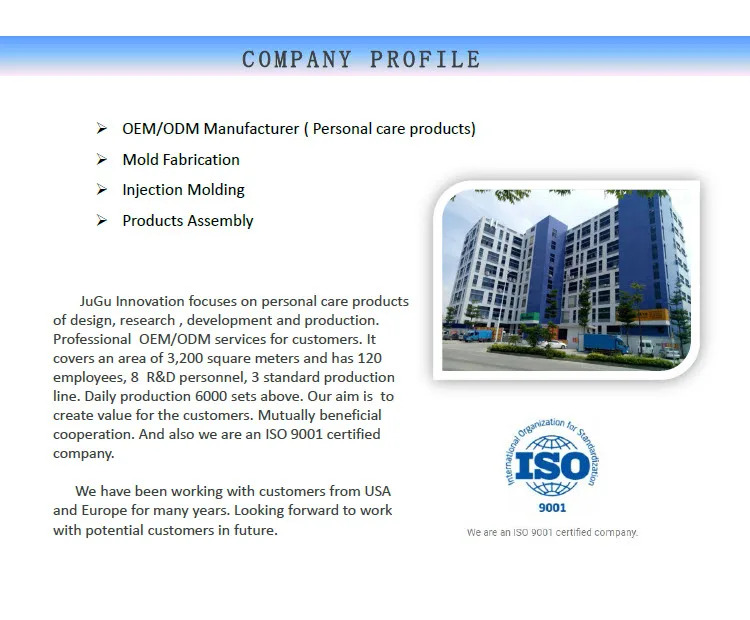 COMPANY PROFILE

➢ OEM/ODM Manufacturer ( Personal care products)
➢ Mold Fabrication
➢ Injection Molding
➢ Products Assembly

JuGu Innovation focuses on personal care products of design, research , development and production. Professional OEM/ODM services for customers. It covers an area of 3,200 square meters and has 120 employees, 8 R&D personnel, 3 standard production line. Daily production 6000 sets above. Our aim is to create value for the customers. Mutually beneficial cooperation. And also we are an ISO 9001 certified company.

We have been working with customers from USA and Europe for many years. Looking forward to work with potential customers in future.

International Organization for Standardization
ISO
9001

We are an ISO 9001 certified company.